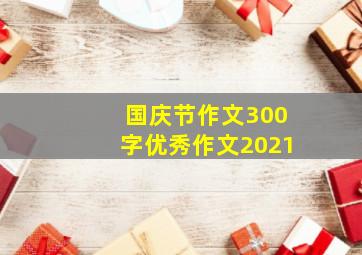 国庆节作文300字优秀作文2021